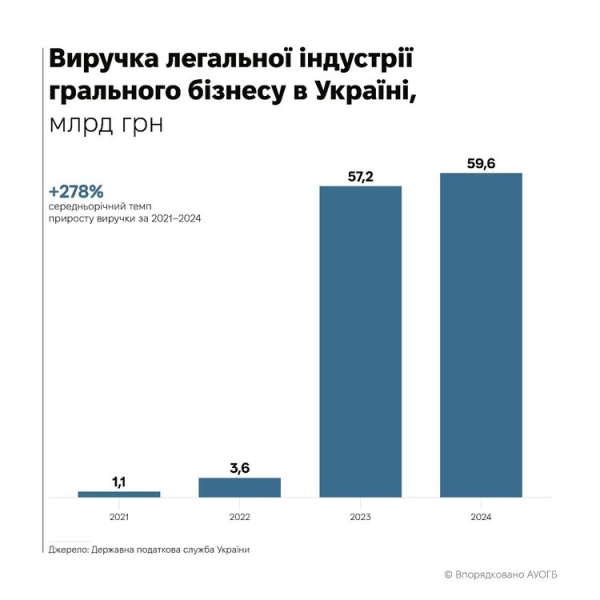 Виручка легальної індустрії грального бізнесу в Україні,
млрд грн

+278%
середньорічний темп приросту виручки за 2021–2024

1,1
3,6
57,2
59,6

2021
2022
2023
2024

Джерело: Державна податкова служба України

© Впорядковано АУОГБ